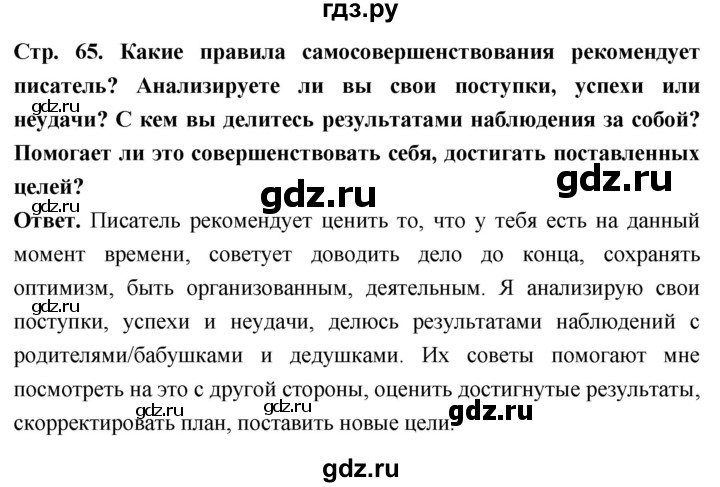 гдз.ру

Стр. 65. Какие правила самосовершенствования рекомендует писатель? Анализируете ли вы свои поступки, успехи или неудачи? С кем вы делитесь результатами наблюдения за собой? Помогает ли это совершенствовать себя, достигать поставленных целей?

gdz.ru gdz.ru gdz.ru gdz.ru

Ответ. Писатель рекомендует ценить то, что у тебя есть на данный момент времени, советует доводить дело до конца, сохранять оптимизм, быть организованным, деятельным. Я анализирую свои поступки, успехи и неудачи, делюсь результатами наблюдений с родителями/бабушками и дедушками. Их советы помогают мне посмотреть на это с другой стороны, оценить достигнутые результаты, скорректировать план, поставить новые цели.

gdz.ru gdz.ru gdz.ru gdz.ru

gdz.ru